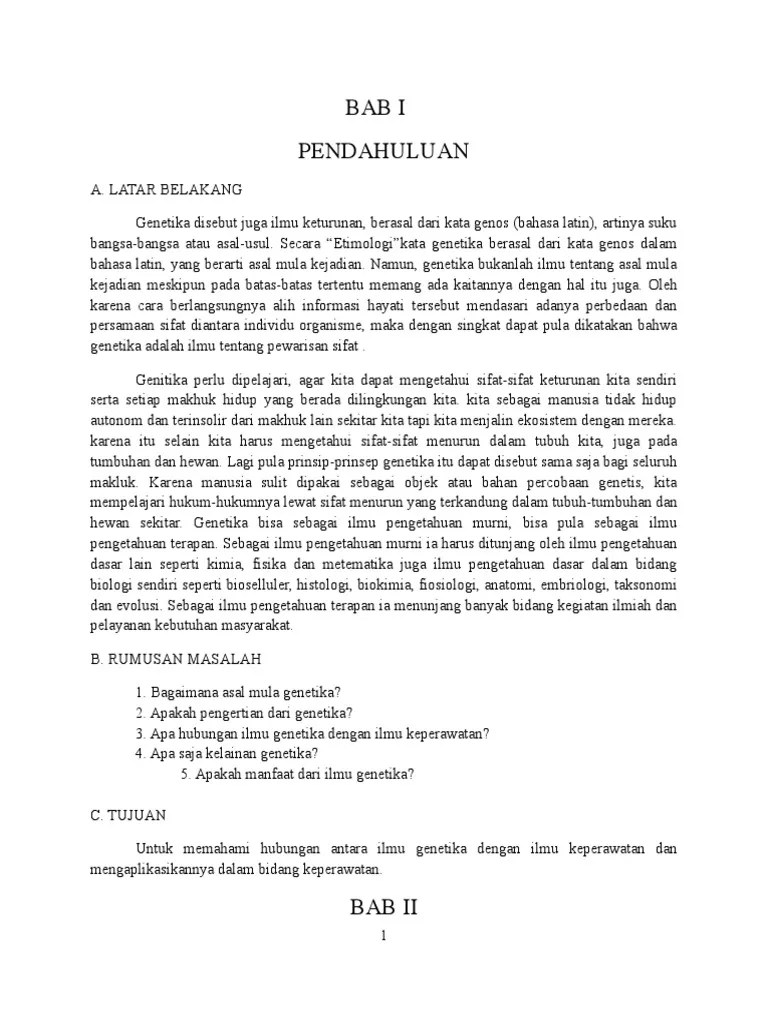 BAB I

PENDAHULUAN

A. LATAR BELAKANG

Genetika disebut juga ilmu keturunan, berasal dari kata genos (bahasa latin), artinya suku bangsa-bangsa atau asal-usul. Secara "Etimologi"kata genetika berasal dari kata genos dalam bahasa latin, yang berarti asal mula kejadian. Namun, genetika bukanlah ilmu tentang asal mula kejadian meskipun pada batas-batas tertentu memang ada kaitannya dengan hal itu juga. Oleh karena cara berlangsungnya alih informasi hayati tersebut mendasari adanya perbedaan dan persamaan sifat diantara individu organisme, maka dengan singkat dapat pula dikatakan bahwa genetika adalah ilmu tentang pewarisan sifat .

Genitika perlu dipelajari, agar kita dapat mengetahui sifat-sifat keturunan kita sendiri serta setiap makhuk hidup yang berada dilingkungan kita. kita sebagai manusia tidak hidup autonom dan terinsolir dari makhuk lain sekitar kita tapi kita menjalin ekosistem dengan mereka. karena itu selain kita harus mengetahui sifat-sifat menurun dalam tubuh kita, juga pada tumbuhan dan hewan. Lagi pula prinsip-prinsep genetika itu dapat disebut sama saja bagi seluruh makluk. Karena manusia sulit dipakai sebagai objek atau bahan percobaan genetis, kita mempelajari hukum-hukumnya lewat sifat menurun yang terkandung dalam tubuh-tumbuhan dan hewan sekitar. Genetika bisa sebagai ilmu pengetahuan murni, bisa pula sebagai ilmu pengetahuan terapan. Sebagai ilmu pengetahuan murni ia harus ditunjang oleh ilmu pengetahuan dasar lain seperti kimia, fisika dan metematika juga ilmu pengetahuan dasar dalam bidang biologi sendiri seperti bioselluler, histologi, biokimia, fiosiologi, anatomi, embriologi, taksonomi dan evolusi. Sebagai ilmu pengetahuan terapan ia menunjang banyak bidang kegiatan ilmiah dan pelayanan kebutuhan masyarakat.

B. RUMUSAN MASALAH

1. Bagaimana asal mula genetika?
2. Apakah pengertian dari genetika?
3. Apa hubungan ilmu genetika dengan ilmu keperawatan?
4. Apa saja kelainan genetika?
5. Apakah manfaat dari ilmu genetika?

C. TUJUAN

Untuk memahami hubungan antara ilmu genetika dengan ilmu keperawatan dan mengaplikasikannya dalam bidang keperawatan.

BAB II

1